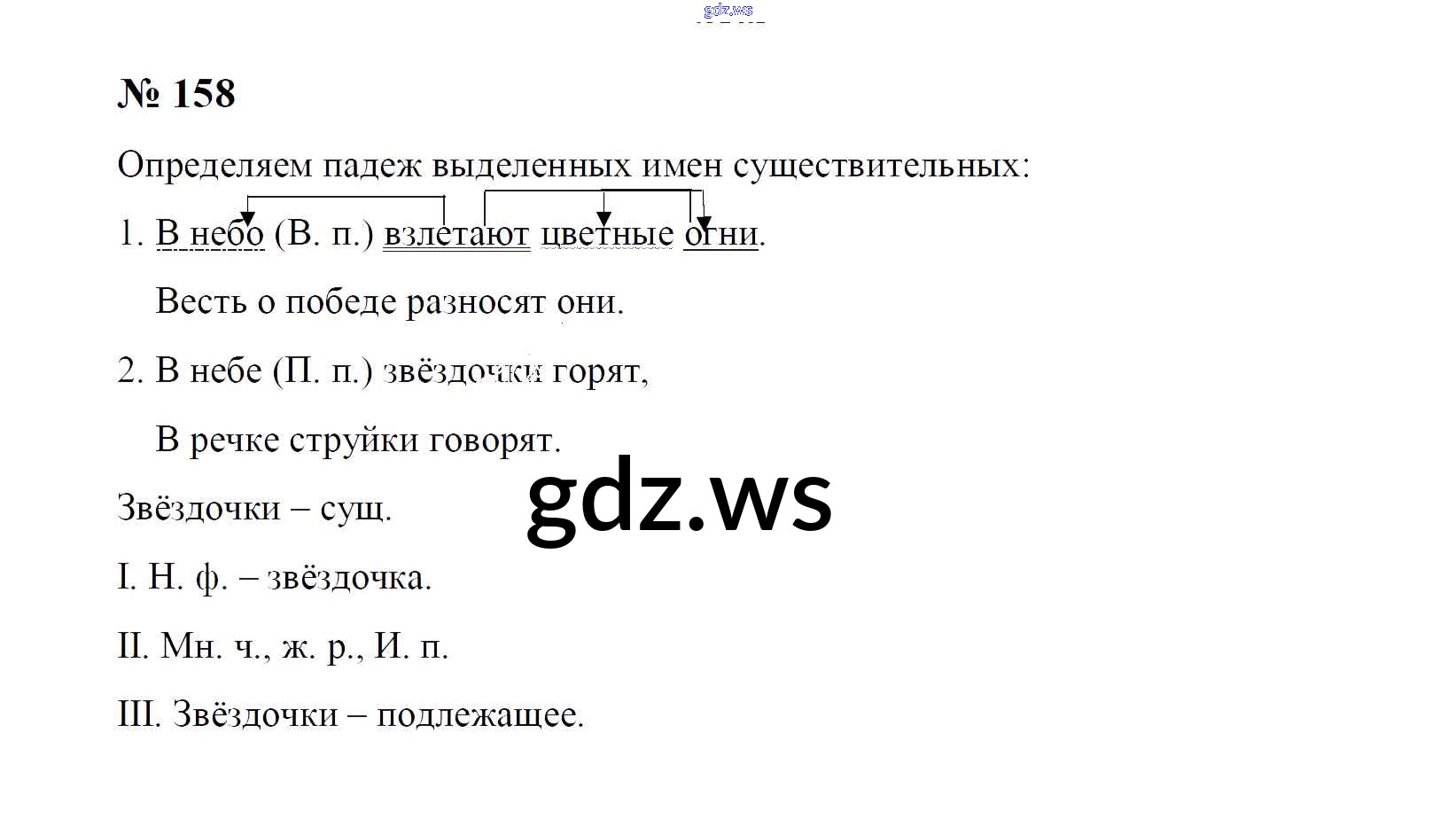 gdz.ws

№ 158

Определяем падеж выделенных имен существительных:

1. В небо (В. п.) взлетают цветные огни.

Весть о победе разносят они.

2. В небе (П. п.) звёздочки горят,

В речке струйки говорят.

gdz.ws

Звёздочки – сущ.

I. Н. ф. – звёздочка.

II. Мн. ч., ж. р., И. п.

III. Звёздочки – подлежащее.